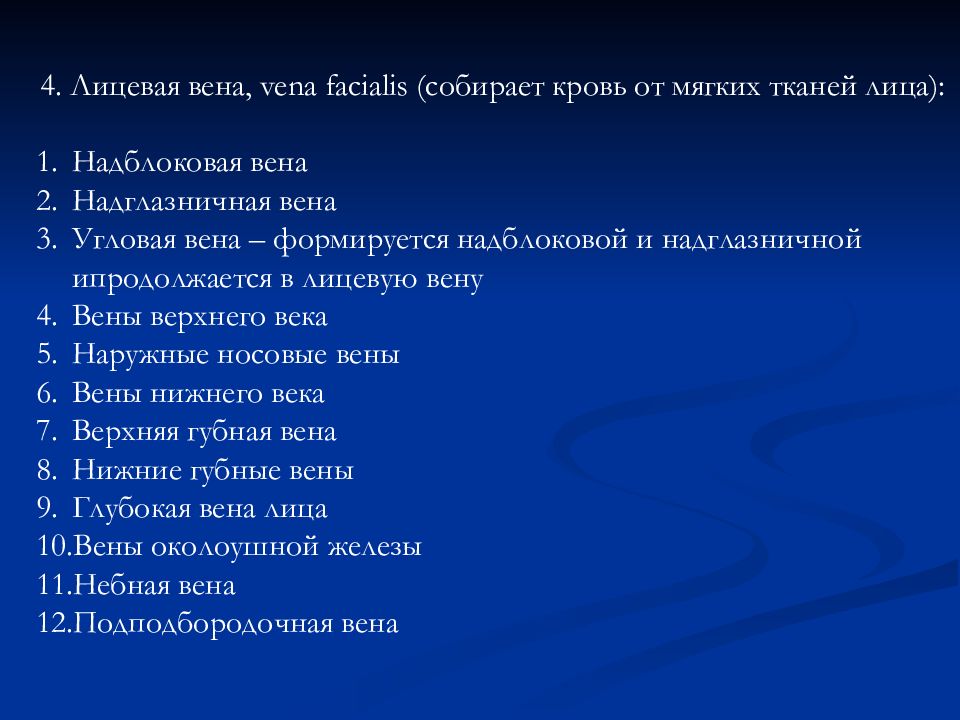 4. Лицевая вена, vena facialis (собирает кровь от мягких тканей лица):

1. Надблоковая вена
2. Надглазничная вена
3. Угловая вена – формируется надблоковой и надглазничной ипродолжается в лицевую вену
4. Вены верхнего века
5. Наружные носовые вены
6. Вены нижнего века
7. Верхняя губная вена
8. Нижние губные вены
9. Глубокая вена лица
10.Вены околоушной железы
11.Небная вена
12.Подподбородочная вена